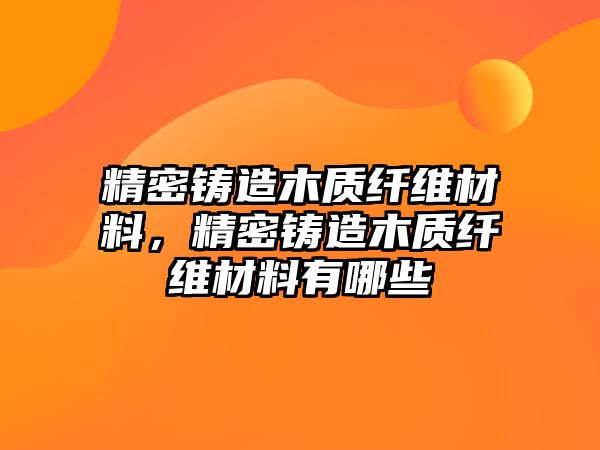 精密铸造木质纤维材料，精密铸造木质纤维材料有哪些